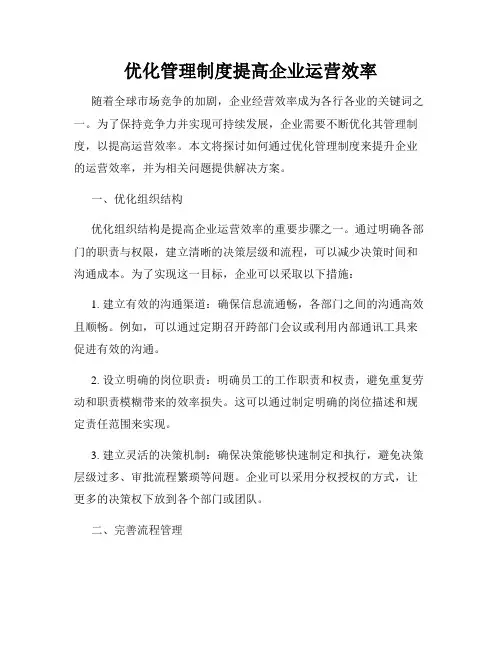 优化管理制度提高企业运营效率

随着全球市场竞争的加剧，企业经营效率成为各行各业的关键词之一。为了保持竞争力并实现可持续发展，企业需要不断优化其管理制度，以提高运营效率。本文将探讨如何通过优化管理制度来提升企业的运营效率，并为相关问题提供解决方案。

一、优化组织结构

优化组织结构是提高企业运营效率的重要步骤之一。通过明确各部门的职责与权限，建立清晰的决策层级和流程，可以减少决策时间和沟通成本。为了实现这一目标，企业可以采取以下措施：

1. 建立有效的沟通渠道：确保信息流通畅，各部门之间的沟通高效且顺畅。例如，可以通过定期召开跨部门会议或利用内部通讯工具来促进有效的沟通。

2. 设立明确的岗位职责：明确员工的工作职责和权责，避免重复劳动和职责模糊带来的效率损失。这可以通过制定明确的岗位描述和规定责任范围来实现。

3. 建立灵活的决策机制：确保决策能够快速制定和执行，避免决策层级过多、审批流程繁琐等问题。企业可以采用分权授权的方式，让更多的决策权下放到各个部门或团队。

二、完善流程管理